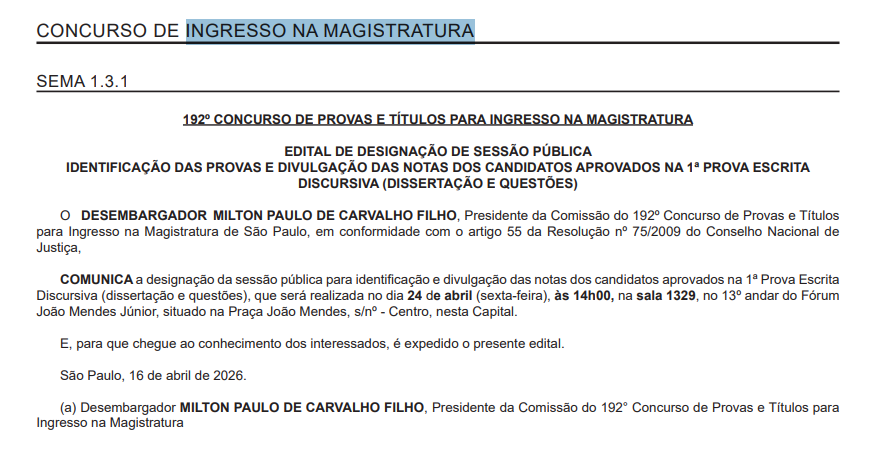 CONCURSO DE INGRESSO NA MAGISTRATURA

SEMA 1.3.1

192º CONCURSO DE PROVAS E TÍTULOS PARA INGRESSO NA MAGISTRATURA

EDITAL DE DESIGNAÇÃO DE SESSÃO PÚBLICA
IDENTIFICAÇÃO DAS PROVAS E DIVULGAÇÃO DAS NOTAS DOS CANDIDATOS APROVADOS NA 1ª PROVA ESCRITA DISCURSIVA (DISSERTAÇÃO E QUESTÕES)

O DESEMBARGADOR MILTON PAULO DE CARVALHO FILHO, Presidente da Comissão do 192º Concurso de Provas e Títulos para Ingresso na Magistratura de São Paulo, em conformidade com o artigo 55 da Resolução nº 75/2009 do Conselho Nacional de Justiça,

COMUNICA a designação da sessão pública para identificação e divulgação das notas dos candidatos aprovados na 1ª Prova Escrita Discursiva (dissertação e questões), que será realizada no dia 24 de abril (sexta-feira), às 14h00, na sala 1329, no 13º andar do Fórum João Mendes Júnior, situado na Praça João Mendes, s/nº - Centro, nesta Capital.

E, para que chegue ao conhecimento dos interessados, é expedido o presente edital.

São Paulo, 16 de abril de 2026.

(a) Desembargador MILTON PAULO DE CARVALHO FILHO, Presidente da Comissão do 192° Concurso de Provas e Títulos para Ingresso na Magistratura